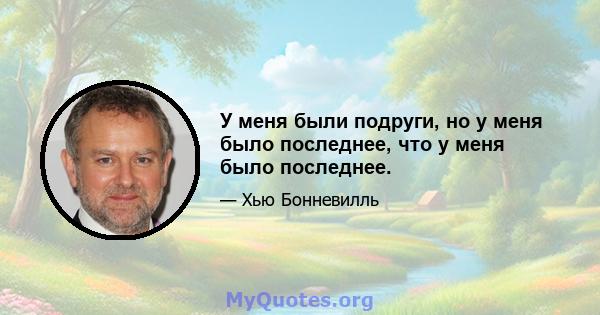 У меня были подруги, но у меня было последнее, что у меня было последнее.

— Хью Бонневилль

MyQuotes.org